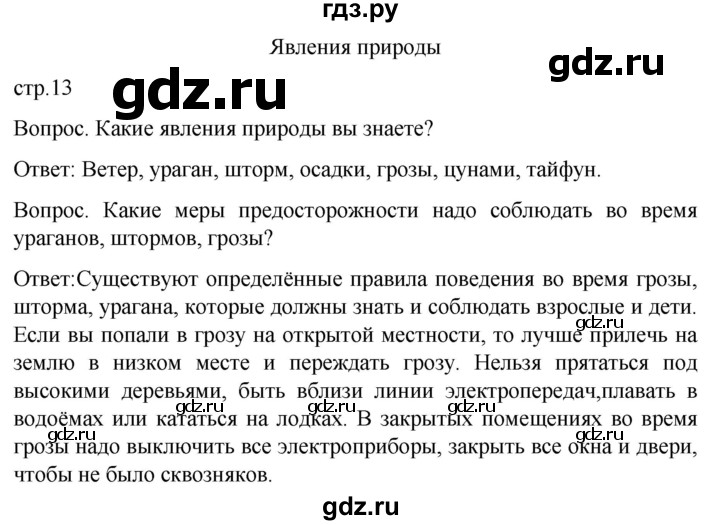 гдз.ру

Явления природы

gdz.ru

стр.13

gdz.ru

Вопрос. Какие явления природы вы знаете?

Ответ: Ветер, ураган, шторм, осадки, грозы, цунами, тайфун.

Вопрос. Какие меры предосторожности надо соблюдать во время ураганов, штормов, грозы?

Ответ:Существуют определённые правила поведения во время грозы, шторма, урагана, которые должны знать и соблюдать взрослые и дети. Если вы попали в грозу на открытой местности, то лучше прилечь на землю в низком месте и переждать грозу. Нельзя прятаться под высокими деревьями, быть вблизи линии электропередач,плавать в водоёмах или кататься на лодках. В закрытых помещениях во время грозы надо выключить все электроприборы, закрыть все окна и двери, чтобы не было сквозняков.

gdz.ru gdz.ru gdz.ru gdz.ru gdz.ru gdz.ru

gdz.ru